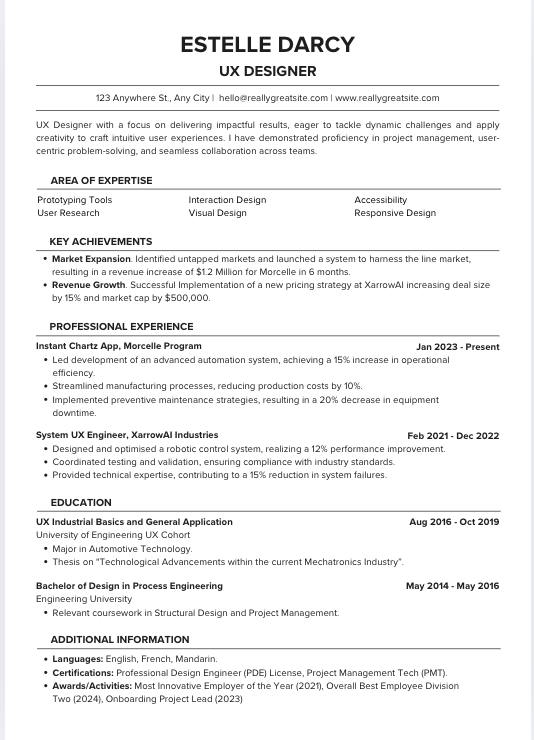 ESTELLE DARCY
UX DESIGNER

123 Anywhere St., Any City | hello@reallygreatsite.com | www.reallygreatsite.com

UX Designer with a focus on delivering impactful results, eager to tackle dynamic challenges and apply creativity to craft intuitive user experiences. I have demonstrated proficiency in project management, user-centric problem-solving, and seamless collaboration across teams.

AREA OF EXPERTISE

Prototyping Tools
User Research

Interaction Design
Visual Design

Accessibility
Responsive Design

KEY ACHIEVEMENTS

• Market Expansion. Identified untapped markets and launched a system to harness the line market, resulting in a revenue increase of $1.2 Million for Morcelle in 6 months.
• Revenue Growth. Successful Implementation of a new pricing strategy at XarrowAI increasing deal size by 15% and market cap by $500,000.

PROFESSIONAL EXPERIENCE

Instant Chartz App, Morcelle Program
Jan 2023 - Present
• Led development of an advanced automation system, achieving a 15% increase in operational efficiency.
• Streamlined manufacturing processes, reducing production costs by 10%.
• Implemented preventive maintenance strategies, resulting in a 20% decrease in equipment downtime.

System UX Engineer, XarrowAI Industries
Feb 2021 - Dec 2022
• Designed and optimised a robotic control system, realizing a 12% performance improvement.
• Coordinated testing and validation, ensuring compliance with industry standards.
• Provided technical expertise, contributing to a 15% reduction in system failures.

EDUCATION

UX Industrial Basics and General Application
Aug 2016 - Oct 2019
University of Engineering UX Cohort
• Major in Automotive Technology.
• Thesis on "Technological Advancements within the current Mechatronics Industry".

Bachelor of Design in Process Engineering
May 2014 - May 2016
Engineering University
• Relevant coursework in Structural Design and Project Management.

ADDITIONAL INFORMATION

• Languages: English, French, Mandarin.
• Certifications: Professional Design Engineer (PDE) License, Project Management Tech (PMT).
• Awards/Activities: Most Innovative Employer of the Year (2021), Overall Best Employee Division Two (2024), Onboarding Project Lead (2023)